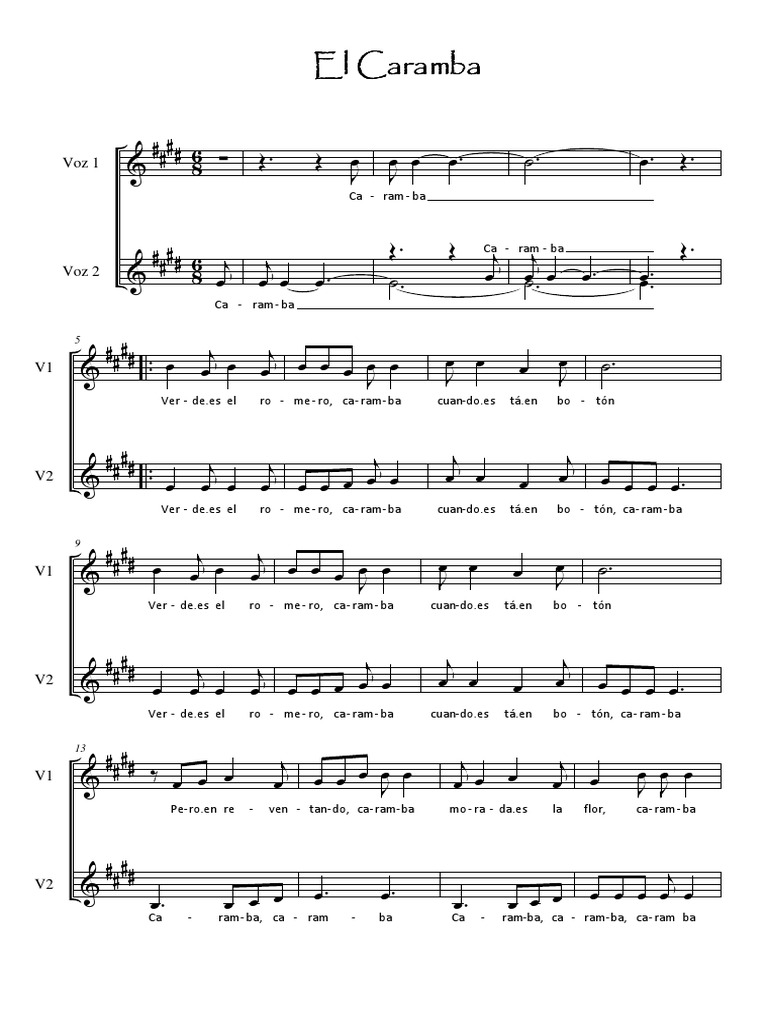 El Caramba

Voz 1

Ca - ram - ba

Voz 2

Ca - ram - ba

Ca - ram - ba

5

V1

Ver - de.es el ro - me - ro, ca - ram - ba cuan - do.es tá.en bo - tón

V2

Ver - de.es el ro - me - ro, ca - ram - ba cuan - do.es tá.en bo - tón, ca - ram - ba

9

V1

Ver - de.es el ro - me - ro, ca - ram - ba cuan - do.es tá.en bo - tón

V2

Ver - de.es el ro - me - ro, ca - ram - ba cuan - do.es tá.en bo - tón, ca - ram - ba

13

V1

Pe - ro.en re - ven - tan - do, ca - ram - ba mo - ra - da.es la flor, ca - ram - ba

V2

Ca - ram - ba, ca - ram - ba Ca - ram - ba, ca - ram - ba, ca - ram ba